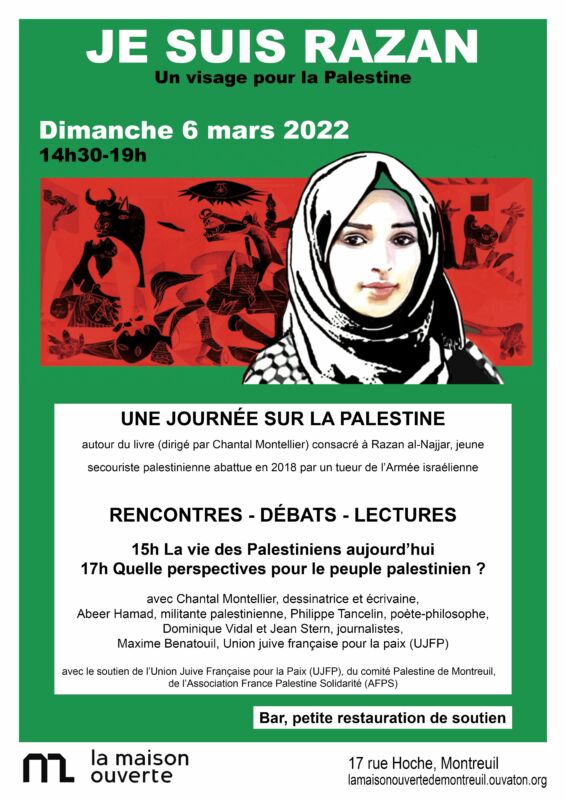 JE SUIS RAZAN
Un visage pour la Palestine

Dimanche 6 mars 2022
14h30-19h

UNE JOURNÉE SUR LA PALESTINE

autour du livre (dirigé par Chantal Montellier) consacré à Razan al-Najjar, jeune secouriste palestinienne abattue en 2018 par un tueur de l'Armée israélienne

RENCONTRES - DÉBATS - LECTURES

15h La vie des Palestiniens aujourd'hui
17h Quelle perspectives pour le peuple palestinien ?

avec Chantal Montellier, dessinatrice et écrivaine, Abeer Hamad, militante palestinienne, Philippe Tancelin, poète-philosophe, Dominique Vidal et Jean Stern, journalistes, Maxime Benatouil, Union juive française pour la paix (UJFP)

avec le soutien de l'Union Juive Française pour la Paix (UJFP), du comité Palestine de Montreuil, de l'Association France Palestine Solidarité (AFPS)

Bar, petite restauration de soutien

la maison ouverte

17 rue Hoche, Montreuil
lamaisonouvertedemontreuil.ouvaton.org